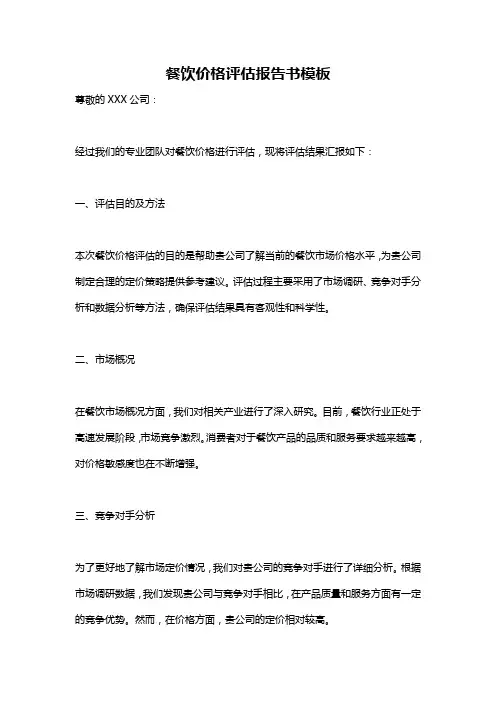 餐饮价格评估报告书模板

尊敬的 XXX 公司：

经过我们的专业团队对餐饮价格进行评估，现将评估结果汇报如下：

一、评估目的及方法

本次餐饮价格评估的目的是帮助贵公司了解当前的餐饮市场价格水平，为贵公司制定合理的定价策略提供参考建议。评估过程主要采用了市场调研、竞争对手分析和数据分析等方法，确保评估结果具有客观性和科学性。

二、市场概况

在餐饮市场概况方面，我们对相关产业进行了深入研究。目前，餐饮行业正处于高速发展阶段，市场竞争激烈。消费者对于餐饮产品的品质和服务要求越来越高，对价格敏感度也在不断增强。

三、竞争对手分析

为了更好地了解市场定价情况，我们对贵公司的竞争对手进行了详细分析。根据市场调研数据，我们发现贵公司与竞争对手相比，在产品质量和服务方面有一定的竞争优势。然而，在价格方面，贵公司的定价相对较高。